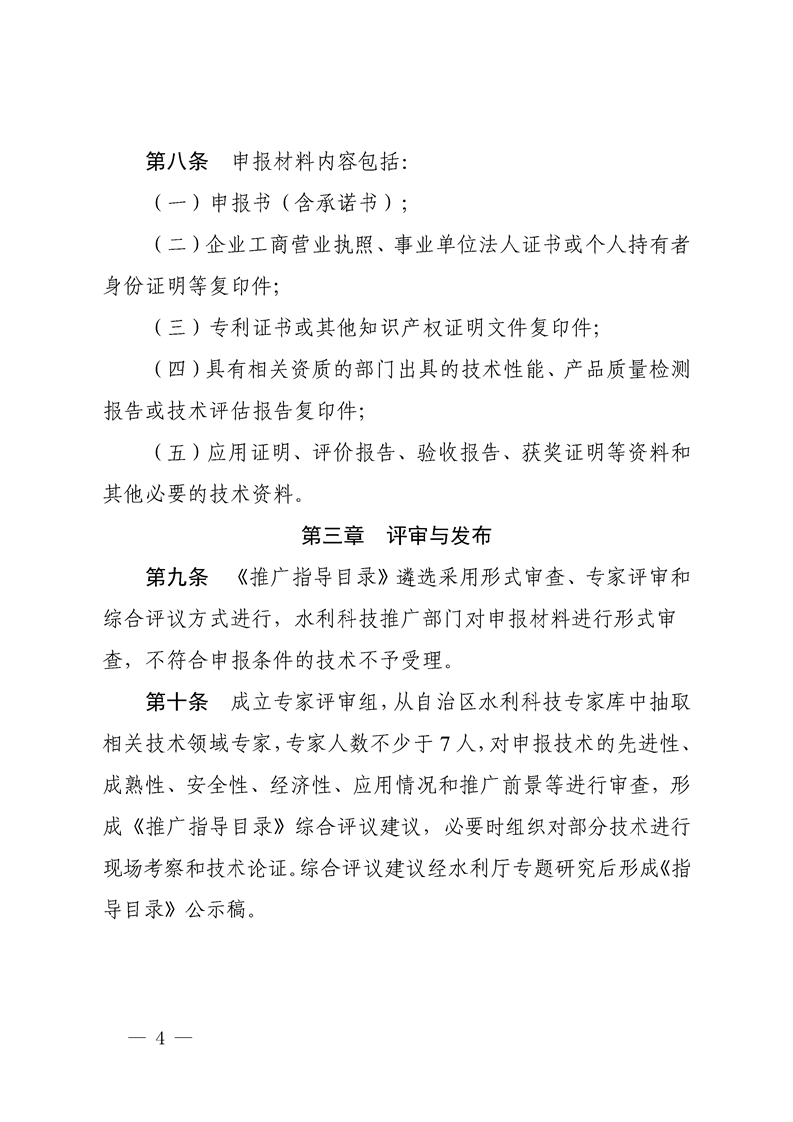 第八条　申报材料内容包括:

（一）申报书（含承诺书）;

（二）企业工商营业执照、事业单位法人证书或个人持有者身份证明等复印件;

（三）专利证书或其他知识产权证明文件复印件;

（四）具有相关资质的部门出具的技术性能、产品质量检测报告或技术评估报告复印件;

（五）应用证明、评价报告、验收报告、获奖证明等资料和其他必要的技术资料。

第三章　评审与发布

第九条　《推广指导目录》遴选采用形式审查、专家评审和综合评议方式进行，水利科技推广部门对申报材料进行形式审查，不符合申报条件的技术不予受理。

第十条　成立专家评审组，从自治区水利科技专家库中抽取相关技术领域专家，专家人数不少于7人，对申报技术的先进性、成熟性、安全性、经济性、应用情况和推广前景等进行审查，形成《推广指导目录》综合评议建议，必要时组织对部分技术进行现场考察和技术论证。综合评议建议经水利厅专题研究后形成《指导目录》公示稿。

— 4 —